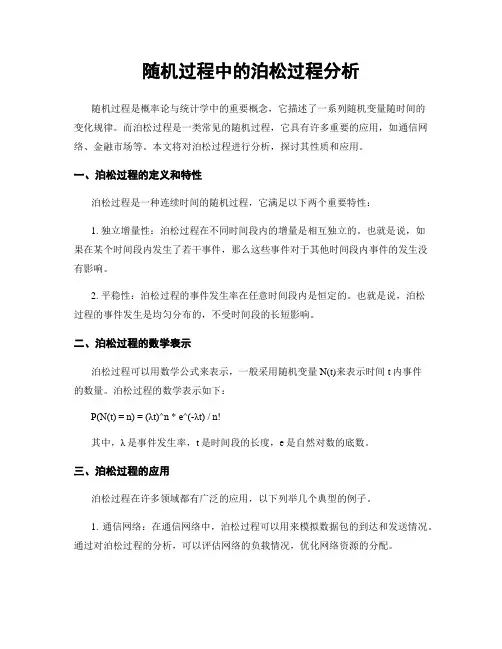 随机过程中的泊松过程分析

随机过程是概率论与统计学中的重要概念，它描述了一系列随机变量随时间的变化规律。而泊松过程是一类常见的随机过程，它具有许多重要的应用，如通信网络、金融市场等。本文将对泊松过程进行分析，探讨其性质和应用。

一、泊松过程的定义和特性

泊松过程是一种连续时间的随机过程，它满足以下两个重要特性：

1. 独立增量性：泊松过程在不同时间段内的增量是相互独立的。也就是说，如果在某个时间段内发生了若干事件，那么这些事件对于其他时间段内事件的发生没有影响。

2. 平稳性：泊松过程的事件发生率在任意时间段内是恒定的。也就是说，泊松过程的事件发生是均匀分布的，不受时间段的长短影响。

二、泊松过程的数学表示

泊松过程可以用数学公式来表示，一般采用随机变量 N(t)来表示时间 t 内事件的数量。泊松过程的数学表示如下：

P(N(t) = n) = (λt)^n * e^(-λt) / n!

其中，λ 是事件发生率，t 是时间段的长度，e 是自然对数的底数。

三、泊松过程的应用

泊松过程在许多领域都有广泛的应用，以下列举几个典型的例子。

1. 通信网络：在通信网络中，泊松过程可以用来模拟数据包的到达和发送情况。通过对泊松过程的分析，可以评估网络的负载情况，优化网络资源的分配。